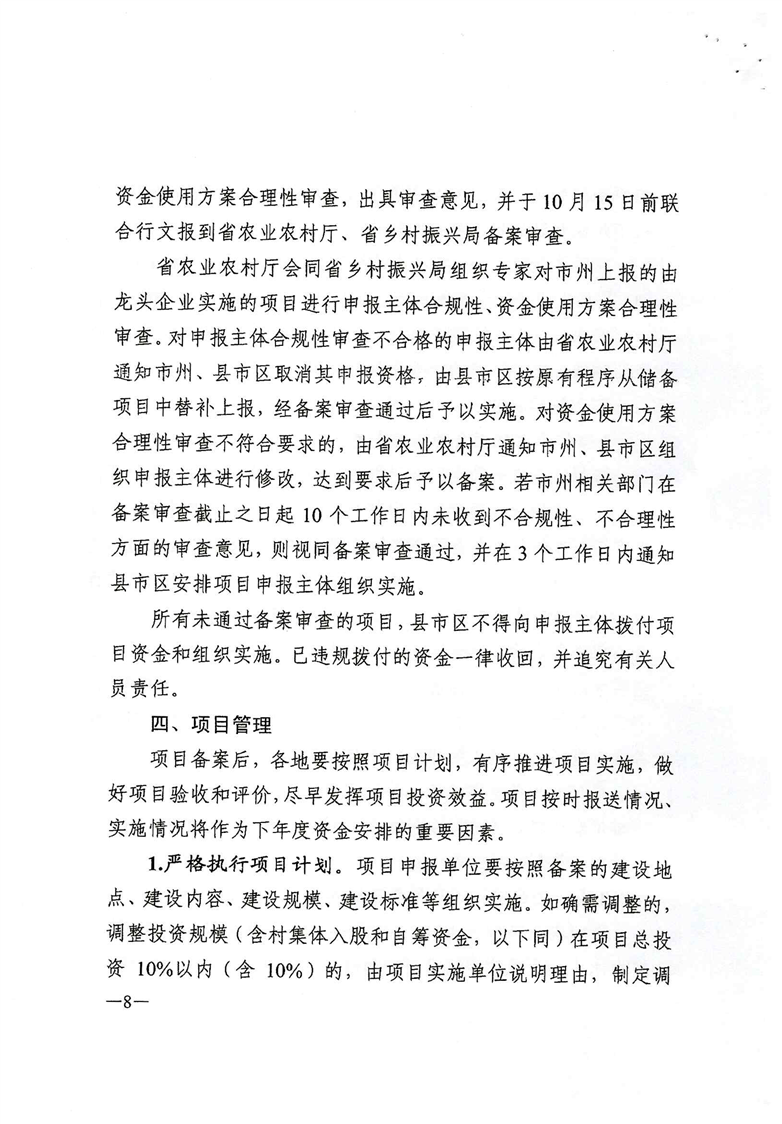 资金使用方案合理性审查，出具审查意见，并于10月15日前联合行文报到省农业农村厅、省乡村振兴局备案审查。

省农业农村厅会同省乡村振兴局组织专家对市州上报的由龙头企业实施的项目进行申报主体合规性、资金使用方案合理性审查。对申报主体合规性审查不合格的申报主体由省农业农村厅通知市州、县市区取消其申报资格，由县市区按原有程序从储备项目中替补上报，经备案审查通过后予以实施。对资金使用方案合理性审查不符合要求的，由省农业农村厅通知市州、县市区组织申报主体进行修改，达到要求后予以备案。若市州相关部门在备案审查截止之日起10个工作日内未收到不合规性、不合理性方面的审查意见，则视同备案审查通过，并在3个工作日内通知县市区安排项目申报主体组织实施。

所有未通过备案审查的项目，县市区不得向申报主体拨付项目资金和组织实施。已违规拨付的资金一律收回，并追究有关人员责任。

四、项目管理

项目备案后，各地要按照项目计划，有序推进项目实施，做好项目验收和评价，尽早发挥项目投资效益。项目按时报送情况、实施情况将作为下年度资金安排的重要因素。

1.严格执行项目计划。项目申报单位要按照备案的建设地点、建设内容、建设规模、建设标准等组织实施。如确需调整的，调整投资规模（含村集体入股和自筹资金，以下同）在项目总投资10%以内（含10%）的，由项目实施单位说明理由，制定调

—8—